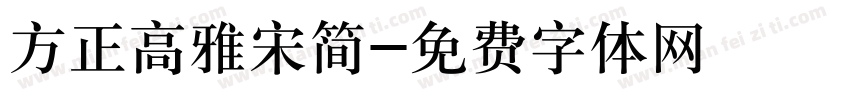 方正高雅宋简-免费字体网

www.mian fei zi ti.com